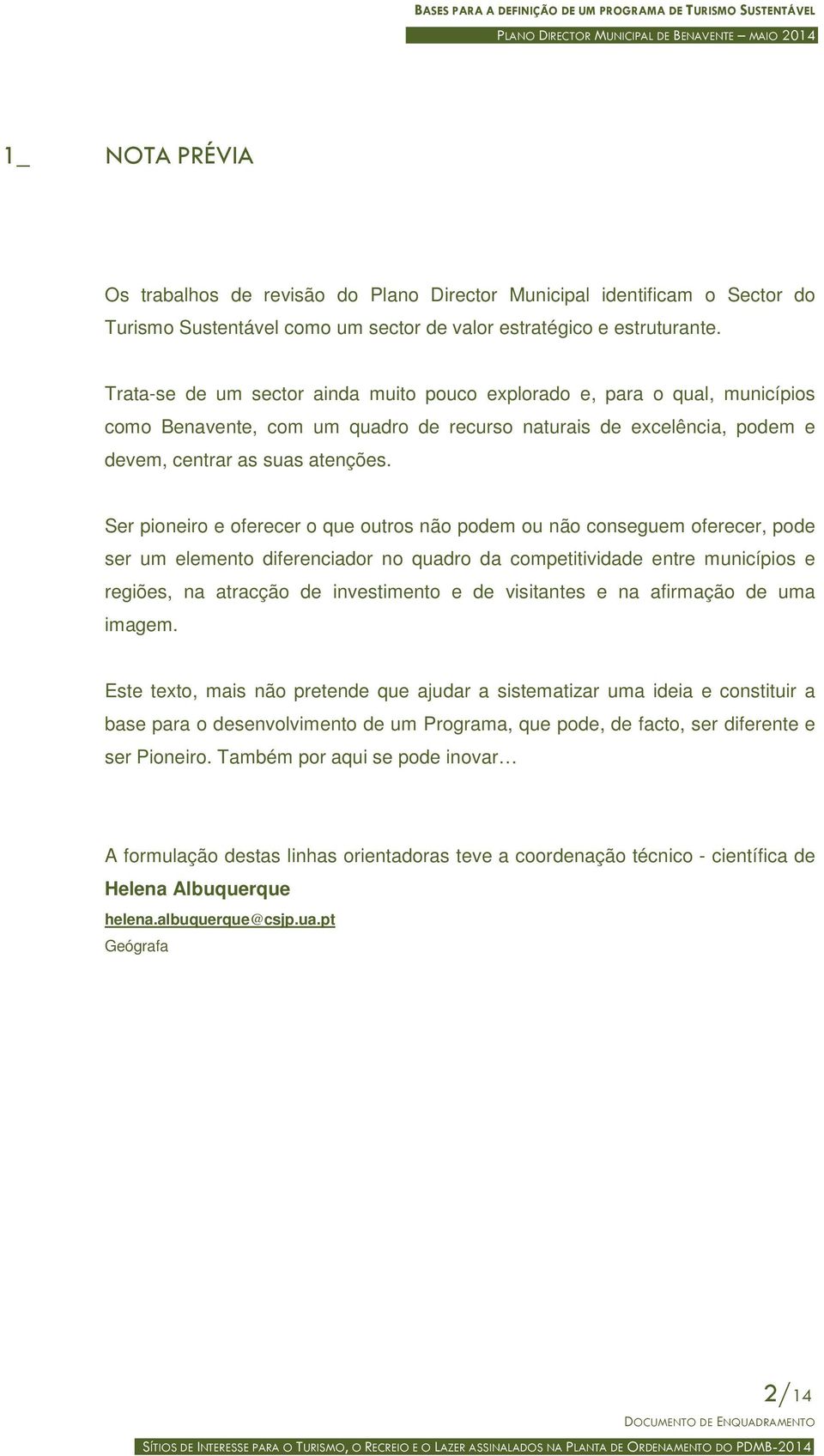 BASES PARA A DEFINIÇÃO DE UM PROGRAMA DE TURISMO SUSTENTÁVEL
PLANO DIRECTOR MUNICIPAL DE BENAVENTE – MAIO 2014

1_ NOTA PRÉVIA

Os trabalhos de revisão do Plano Director Municipal identificam o Sector do Turismo Sustentável como um sector de valor estratégico e estruturante.

Trata-se de um sector ainda muito pouco explorado e, para o qual, municípios como Benavente, com um quadro de recurso naturais de excelência, podem e devem, centrar as suas atenções.

Ser pioneiro e oferecer o que outros não podem ou não conseguem oferecer, pode ser um elemento diferenciador no quadro da competitividade entre municípios e regiões, na atracção de investimento e de visitantes e na afirmação de uma imagem.

Este texto, mais não pretende que ajudar a sistematizar uma ideia e constituir a base para o desenvolvimento de um Programa, que pode, de facto, ser diferente e ser Pioneiro. Também por aqui se pode inovar…

A formulação destas linhas orientadoras teve a coordenação técnico - científica de
Helena Albuquerque
helena.albuquerque@csjp.ua.pt
Geógrafa

2/14
DOCUMENTO DE ENQUADRAMENTO
SÍTIOS DE INTERESSE PARA O TURISMO, O RECREIO E O LAZER ASSINALADOS NA PLANTA DE ORDENAMENTO DO PDMB-2014